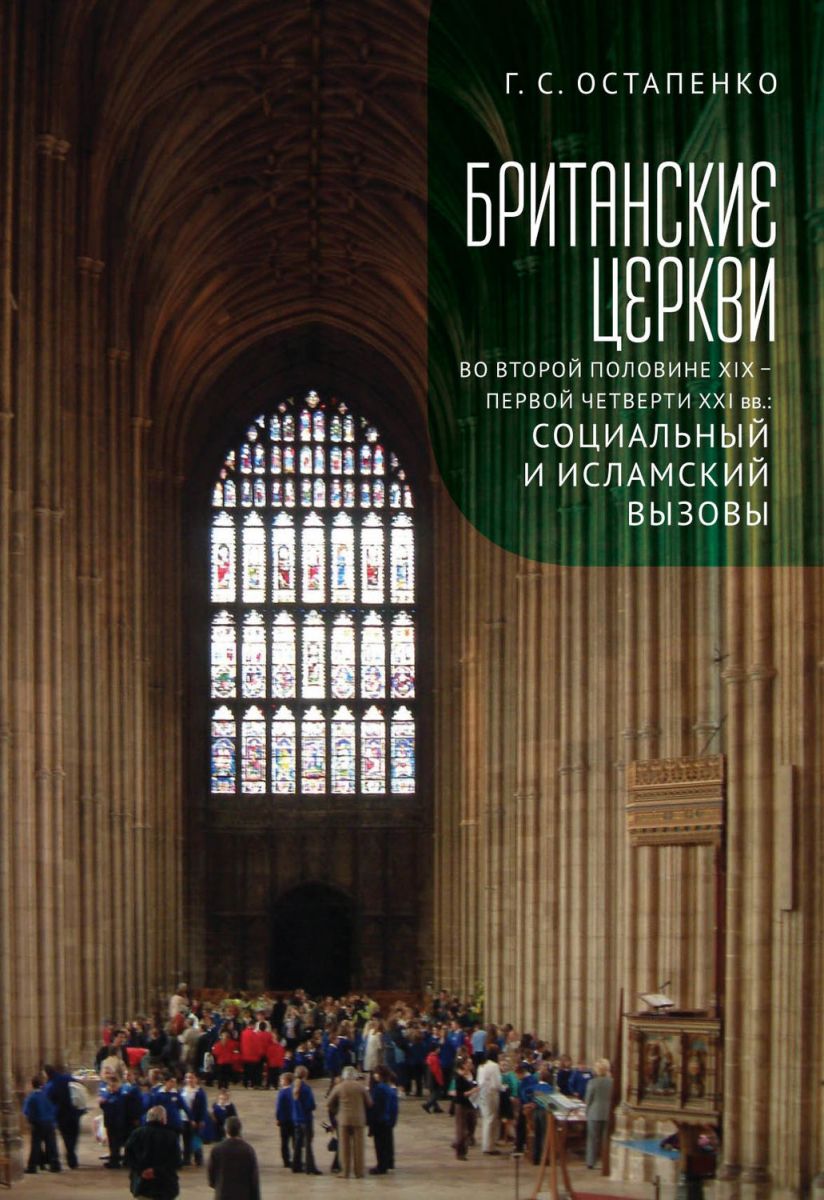 Г. С. ОСТАПЕНКО

БРИТАНСКИЕ ЦЕРКВИ

ВО ВТОРОЙ ПОЛОВИНЕ XIX – ПЕРВОЙ ЧЕТВЕРТИ XXI вв.:
СОЦИАЛЬНЫЙ И ИСЛАМСКИЙ ВЫЗОВЫ